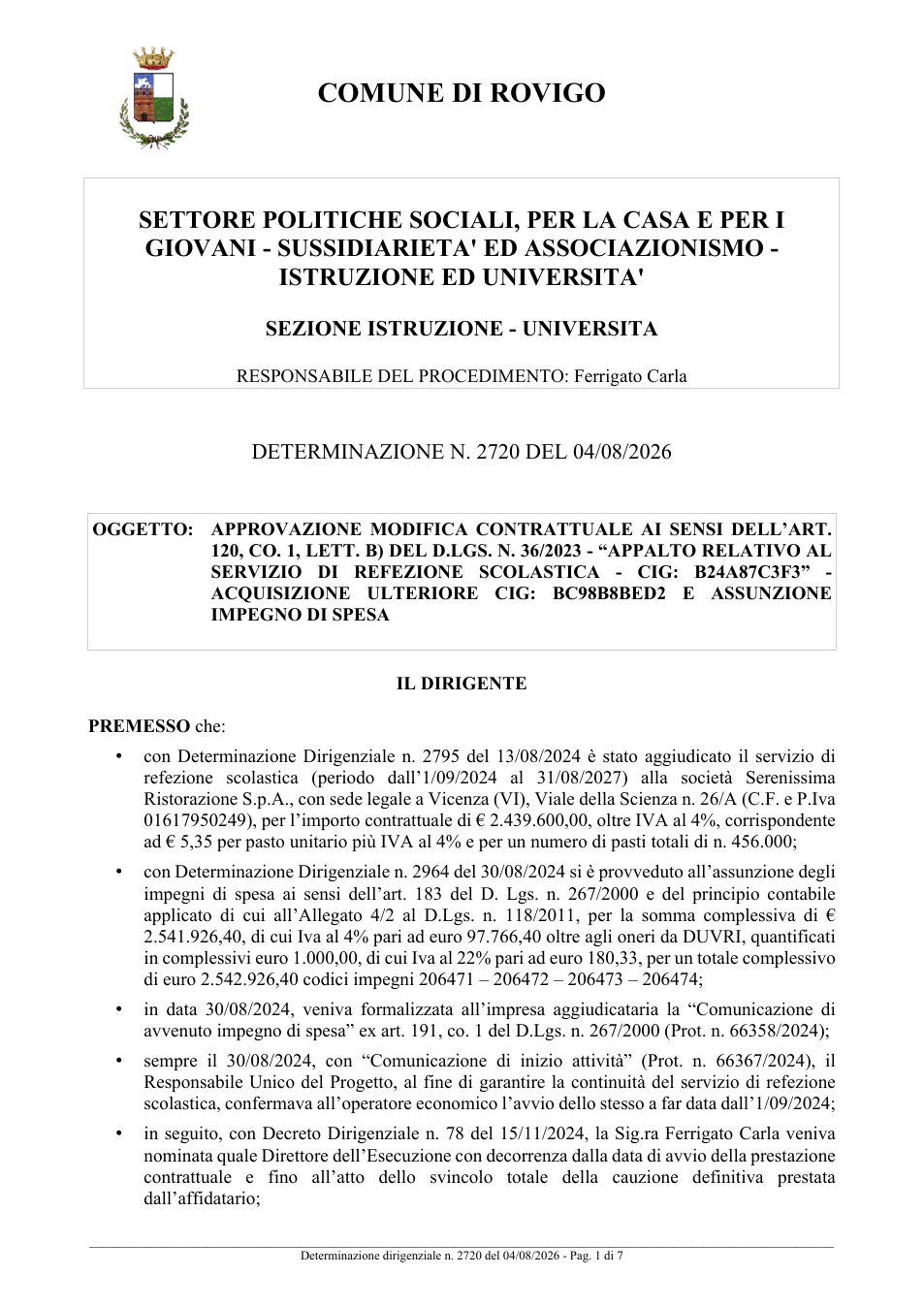 COMUNE DI ROVIGO

SETTORE POLITICHE SOCIALI, PER LA CASA E PER I GIOVANI - SUSSIDIARIETA' ED ASSOCIAZIONISMO - ISTRUZIONE ED UNIVERSITA'

SEZIONE ISTRUZIONE - UNIVERSITA

RESPONSABILE DEL PROCEDIMENTO: Ferrigato Carla

DETERMINAZIONE N. 2720 DEL 04/08/2026

OGGETTO: APPROVAZIONE MODIFICA CONTRATTUALE AI SENSI DELL'ART. 120, CO. 1, LETT. B) DEL D.LGS. N. 36/2023 - "APPALTO RELATIVO AL SERVIZIO DI REFEZIONE SCOLASTICA - CIG: B24A87C3F3" - ACQUISIZIONE ULTERIORE CIG: BC98B8BED2 E ASSUNZIONE IMPEGNO DI SPESA

IL DIRIGENTE

PREMESSO che:

• con Determinazione Dirigenziale n. 2795 del 13/08/2024 è stato aggiudicato il servizio di refezione scolastica (periodo dall'1/09/2024 al 31/08/2027) alla società Serenissima Ristorazione S.p.A., con sede legale a Vicenza (VI), Viale della Scienza n. 26/A (C.F. e P.Iva 01617950249), per l'importo contrattuale di € 2.439.600,00, oltre IVA al 4%, corrispondente ad € 5,35 per pasto unitario più IVA al 4% e per un numero di pasti totali di n. 456.000;

• con Determinazione Dirigenziale n. 2964 del 30/08/2024 si è provveduto all'assunzione degli impegni di spesa ai sensi dell'art. 183 del D. Lgs. n. 267/2000 e del principio contabile applicato di cui all'Allegato 4/2 al D.Lgs. n. 118/2011, per la somma complessiva di € 2.541.926,40, di cui Iva al 4% pari ad euro 97.766,40 oltre agli oneri da DUVRI, quantificati in complessivi euro 1.000,00, di cui Iva al 22% pari ad euro 180,33, per un totale complessivo di euro 2.542.926,40 codici impegni 206471 – 206472 – 206473 – 206474;

• in data 30/08/2024, veniva formalizzata all'impresa aggiudicataria la "Comunicazione di avvenuto impegno di spesa" ex art. 191, co. 1 del D.Lgs. n. 267/2000 (Prot. n. 66358/2024);

• sempre il 30/08/2024, con "Comunicazione di inizio attività" (Prot. n. 66367/2024), il Responsabile Unico del Progetto, al fine di garantire la continuità del servizio di refezione scolastica, confermava all'operatore economico l'avvio dello stesso a far data dall'1/09/2024;

• in seguito, con Decreto Dirigenziale n. 78 del 15/11/2024, la Sig.ra Ferrigato Carla veniva nominata quale Direttore dell'Esecuzione con decorrenza dalla data di avvio della prestazione contrattuale e fino all'atto dello svincolo totale della cauzione definitiva prestata dall'affidatario;

Determinazione dirigenziale n. 2720 del 04/08/2026 - Pag. 1 di 7